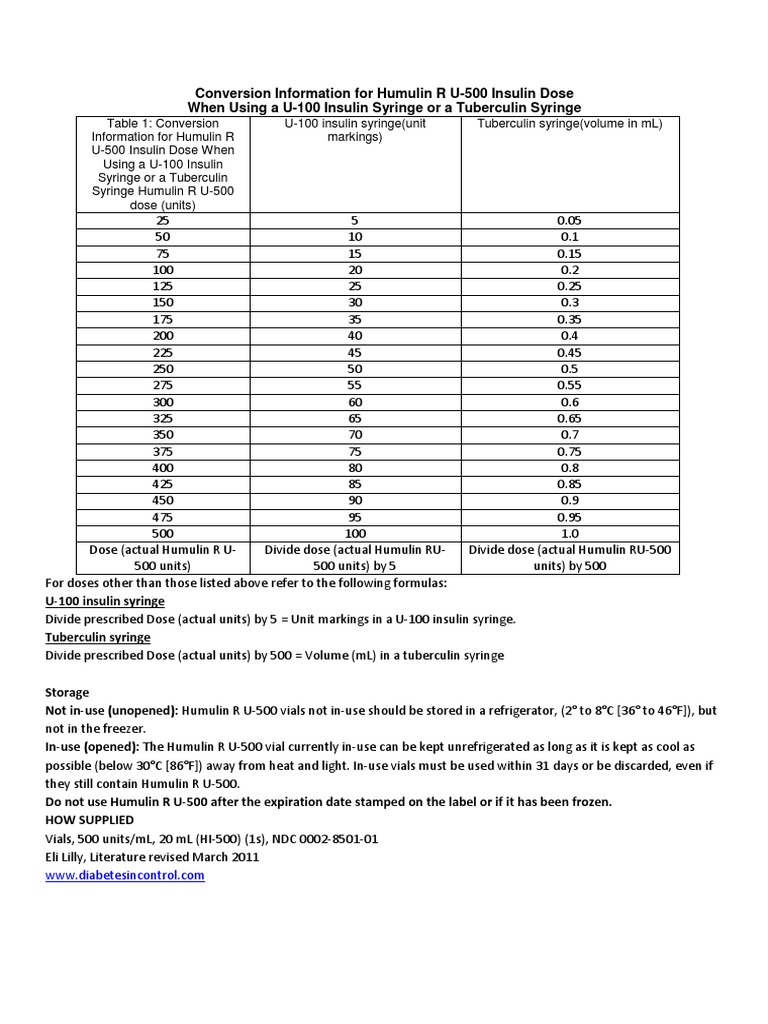 Conversion Information for Humulin R U-500 Insulin Dose
When Using a U-100 Insulin Syringe or a Tuberculin Syringe

| Table 1: Conversion Information for Humulin R U-500 Insulin Dose When Using a U-100 Insulin Syringe or a Tuberculin Syringe Humulin R U-500 dose (units) | U-100 insulin syringe(unit markings) | Tuberculin syringe(volume in mL) |
|---|---|---|
| 25 | 5 | 0.05 |
| 50 | 10 | 0.1 |
| 75 | 15 | 0.15 |
| 100 | 20 | 0.2 |
| 125 | 25 | 0.25 |
| 150 | 30 | 0.3 |
| 175 | 35 | 0.35 |
| 200 | 40 | 0.4 |
| 225 | 45 | 0.45 |
| 250 | 50 | 0.5 |
| 275 | 55 | 0.55 |
| 300 | 60 | 0.6 |
| 325 | 65 | 0.65 |
| 350 | 70 | 0.7 |
| 375 | 75 | 0.75 |
| 400 | 80 | 0.8 |
| 425 | 85 | 0.85 |
| 450 | 90 | 0.9 |
| 475 | 95 | 0.95 |
| 500 | 100 | 1.0 |
| Dose (actual Humulin R U-500 units) | Divide dose (actual Humulin RU-500 units) by 5 | Divide dose (actual Humulin RU-500 units) by 500 |

For doses other than those listed above refer to the following formulas:
U-100 insulin syringe
Divide prescribed Dose (actual units) by 5 = Unit markings in a U-100 insulin syringe.
Tuberculin syringe
Divide prescribed Dose (actual units) by 500 = Volume (mL) in a tuberculin syringe

Storage
Not in-use (unopened): Humulin R U-500 vials not in-use should be stored in a refrigerator, (2° to 8°C [36° to 46°F]), but not in the freezer.
In-use (opened): The Humulin R U-500 vial currently in-use can be kept unrefrigerated as long as it is kept as cool as possible (below 30°C [86°F]) away from heat and light. In-use vials must be used within 31 days or be discarded, even if they still contain Humulin R U-500.
Do not use Humulin R U-500 after the expiration date stamped on the label or if it has been frozen.
HOW SUPPLIED
Vials, 500 units/mL, 20 mL (HI-500) (1s), NDC 0002-8501-01
Eli Lilly, Literature revised March 2011
www.diabetesincontrol.com